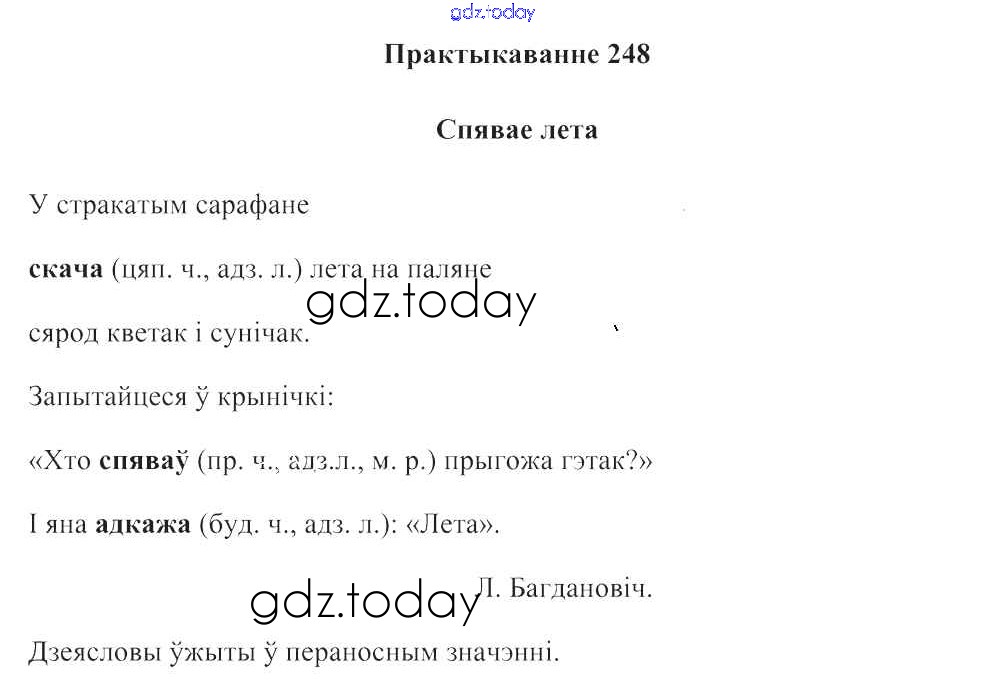 gdz.today

Практыкаванне 248

Спявае лета

У стракатым сарафане

скача (цяп. ч., адз. л.) лета на паляне

gdz.today

сярод кветак і сунічак.

Запытайцеся ў крынічкі:

«Хто спяваў (пр. ч., адз.л., м. р.) прыгожа гэтак?»

І яна адкажа (буд. ч., адз. л.): «Лета».

gdz.today Л. Багдановіч.

Дзеясловы ўжыты ў пераносным значэнні.